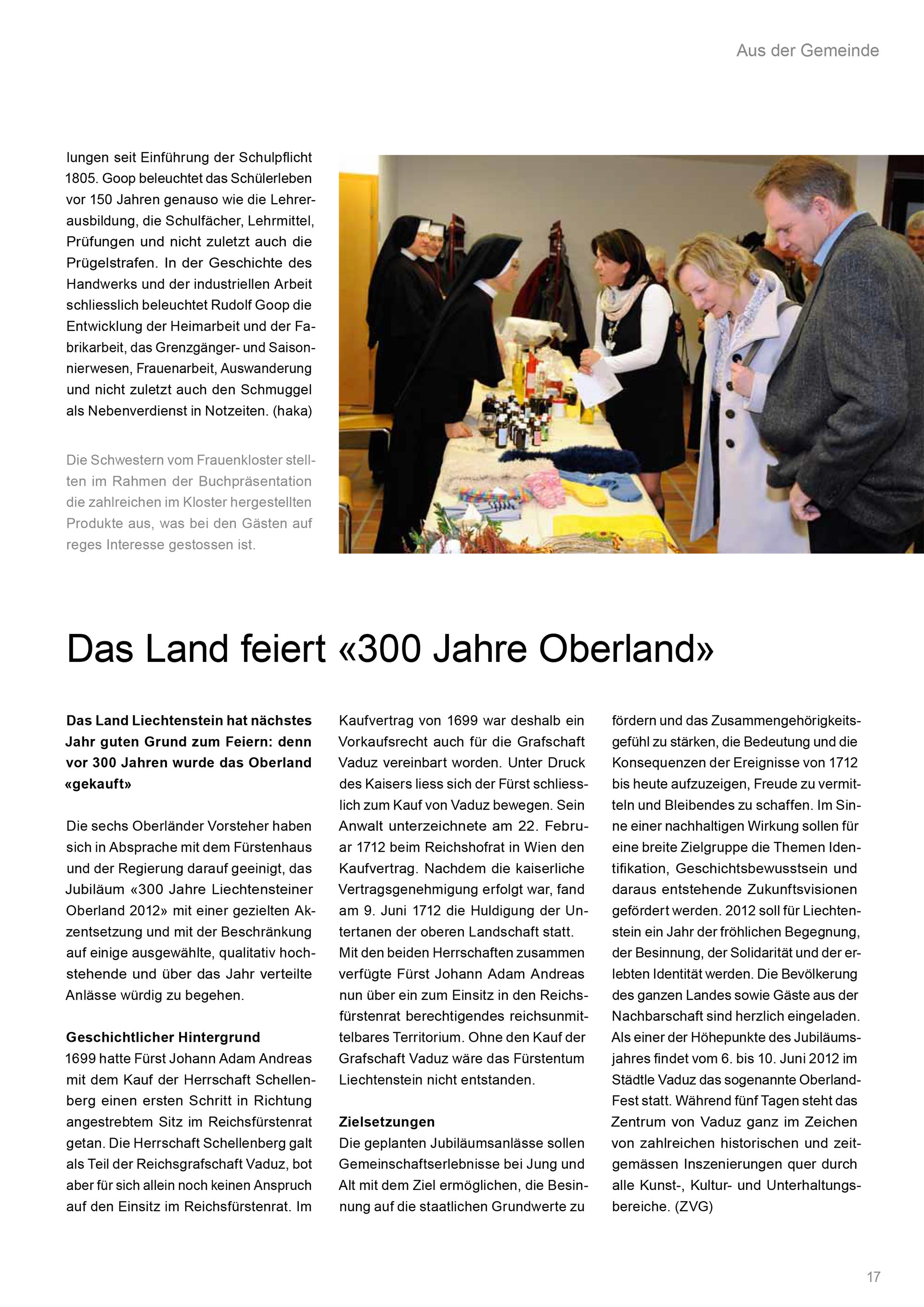 Aus der Gemeinde

lungen seit Einführung der Schulpflicht 1805. Goop beleuchtet das Schülerleben vor 150 Jahren genauso wie die Lehrerausbildung, die Schulfächer, Lehrmittel, Prüfungen und nicht zuletzt auch die Prügelstrafen. In der Geschichte des Handwerks und der industriellen Arbeit schliesslich beleuchtet Rudolf Goop die Entwicklung der Heimarbeit und der Fabrikarbeit, das Grenzgänger- und Saisonnierwesen, Frauenarbeit, Auswanderung und nicht zuletzt auch den Schmuggel als Nebenverdienst in Notzeiten. (haka)

Die Schwestern vom Frauenkloster stellten im Rahmen der Buchpräsentation die zahlreichen im Kloster hergestellten Produkte aus, was bei den Gästen auf reges Interesse gestossen ist.

Das Land feiert «300 Jahre Oberland»

Das Land Liechtenstein hat nächstes Jahr guten Grund zum Feiern: denn vor 300 Jahren wurde das Oberland «gekauft»

Die sechs Oberländer Vorsteher haben sich in Absprache mit dem Fürstenhaus und der Regierung darauf geeinigt, das Jubiläum «300 Jahre Liechtensteiner Oberland 2012» mit einer gezielten Akzentsetzung und mit der Beschränkung auf einige ausgewählte, qualitativ hochstehende und über das Jahr verteilte Anlässe würdig zu begehen.

Geschichtlicher Hintergrund
1699 hatte Fürst Johann Adam Andreas mit dem Kauf der Herrschaft Schellenberg einen ersten Schritt in Richtung angestrebtem Sitz im Reichsfürstenrat getan. Die Herrschaft Schellenberg galt als Teil der Reichsgrafschaft Vaduz, bot aber für sich allein noch keinen Anspruch auf den Einsitz im Reichsfürstenrat. Im Kaufvertrag von 1699 war deshalb ein Vorkaufsrecht auch für die Grafschaft Vaduz vereinbart worden. Unter Druck des Kaisers liess sich der Fürst schliesslich zum Kauf von Vaduz bewegen. Sein Anwalt unterzeichnete am 22. Februar 1712 beim Reichshofrat in Wien den Kaufvertrag. Nachdem die kaiserliche Vertragsgenehmigung erfolgt war, fand am 9. Juni 1712 die Huldigung der Untertanen der oberen Landschaft statt. Mit den beiden Herrschaften zusammen verfügte Fürst Johann Adam Andreas nun über ein zum Einsitz in den Reichsfürstenrat berechtigendes reichsunmittelbares Territorium. Ohne den Kauf der Grafschaft Vaduz wäre das Fürstentum Liechtenstein nicht entstanden.

Zielsetzungen
Die geplanten Jubiläumsanlässe sollen Gemeinschaftserlebnisse bei Jung und Alt mit dem Ziel ermöglichen, die Besinnung auf die staatlichen Grundwerte zu fördern und das Zusammengehörigkeitsgefühl zu stärken, die Bedeutung und die Konsequenzen der Ereignisse von 1712 bis heute aufzuzeigen, Freude zu vermitteln und Bleibendes zu schaffen. Im Sinne einer nachhaltigen Wirkung sollen für eine breite Zielgruppe die Themen Identifikation, Geschichtsbewusstsein und daraus entstehende Zukunftsvisionen gefördert werden. 2012 soll für Liechtenstein ein Jahr der fröhlichen Begegnung, der Besinnung, der Solidarität und der erlebten Identität werden. Die Bevölkerung des ganzen Landes sowie Gäste aus der Nachbarschaft sind herzlich eingeladen. Als einer der Höhepunkte des Jubiläumsjahres findet vom 6. bis 10. Juni 2012 im Städtle Vaduz das sogenannte Oberland-Fest statt. Während fünf Tagen steht das Zentrum von Vaduz ganz im Zeichen von zahlreichen historischen und zeitgemässen Inszenierungen quer durch alle Kunst-, Kultur- und Unterhaltungsbereiche. (ZVG)

17